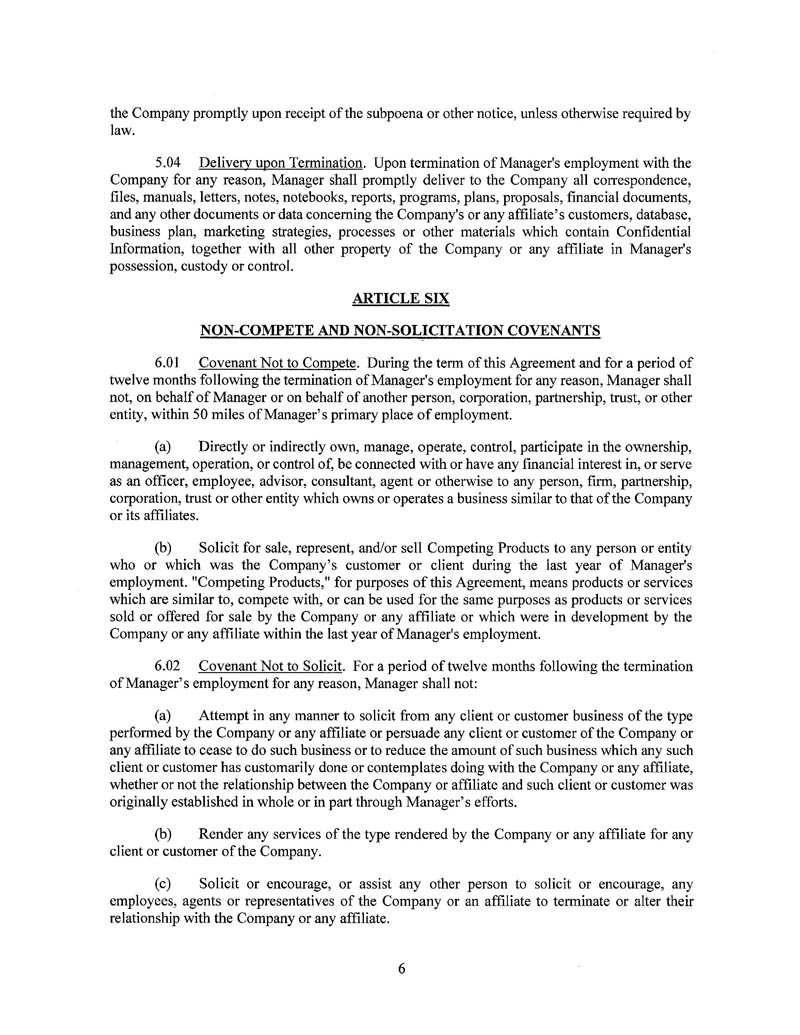 the Company promptly upon receipt of the subpoena or other notice, unless otherwise required by law.

5.04 Delivery upon Termination. Upon termination of Manager's employment with the Company for any reason, Manager shall promptly deliver to the Company all correspondence, files, manuals, letters, notes, notebooks, reports, programs, plans, proposals, financial documents, and any other documents or data concerning the Company's or any affiliate's customers, database, business plan, marketing strategies, processes or other materials which contain Confidential Information, together with all other property of the Company or any affiliate in Manager's possession, custody or control.

ARTICLE SIX

NON-COMPETE AND NON-SOLICITATION COVENANTS

6.01 Covenant Not to Compete. During the term of this Agreement and for a period of twelve months following the termination of Manager's employment for any reason, Manager shall not, on behalf of Manager or on behalf of another person, corporation, partnership, trust, or other entity, within 50 miles of Manager's primary place of employment.

(a) Directly or indirectly own, manage, operate, control, participate in the ownership, management, operation, or control of, be connected with or have any financial interest in, or serve as an officer, employee, advisor, consultant, agent or otherwise to any person, firm, partnership, corporation, trust or other entity which owns or operates a business similar to that of the Company or its affiliates.

(b) Solicit for sale, represent, and/or sell Competing Products to any person or entity who or which was the Company's customer or client during the last year of Manager's employment. "Competing Products," for purposes of this Agreement, means products or services which are similar to, compete with, or can be used for the same purposes as products or services sold or offered for sale by the Company or any affiliate or which were in development by the Company or any affiliate within the last year of Manager's employment.

6.02 Covenant Not to Solicit. For a period of twelve months following the termination of Manager's employment for any reason, Manager shall not:

(a) Attempt in any manner to solicit from any client or customer business of the type performed by the Company or any affiliate or persuade any client or customer of the Company or any affiliate to cease to do such business or to reduce the amount of such business which any such client or customer has customarily done or contemplates doing with the Company or any affiliate, whether or not the relationship between the Company or affiliate and such client or customer was originally established in whole or in part through Manager's efforts.

(b) Render any services of the type rendered by the Company or any affiliate for any client or customer of the Company.

(c) Solicit or encourage, or assist any other person to solicit or encourage, any employees, agents or representatives of the Company or an affiliate to terminate or alter their relationship with the Company or any affiliate.

6